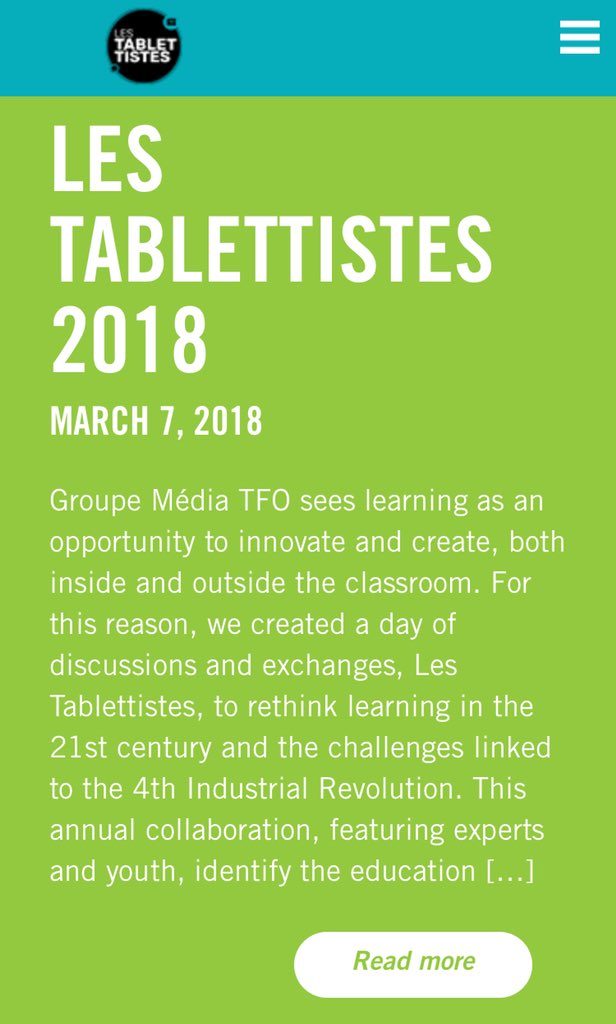 LES TABLET TISTES

LES TABLETTISTES 2018

MARCH 7, 2018

Groupe Média TFO sees learning as an opportunity to innovate and create, both inside and outside the classroom. For this reason, we created a day of discussions and exchanges, Les Tablettistes, to rethink learning in the 21st century and the challenges linked to the 4th Industrial Revolution. This annual collaboration, featuring experts and youth, identify the education […]

Read more